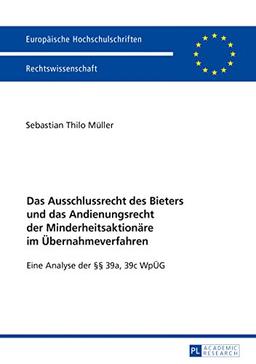 Europäische Hochschulschriften

Rechtswissenschaft

Sebastian Thilo Müller

Das Ausschlussrecht des Bieters und das Andienungsrecht der Minderheitsaktionäre im Übernahmeverfahren

Eine Analyse der §§ 39a, 39c WpÜG

PL ACADEMIC RESEARCH